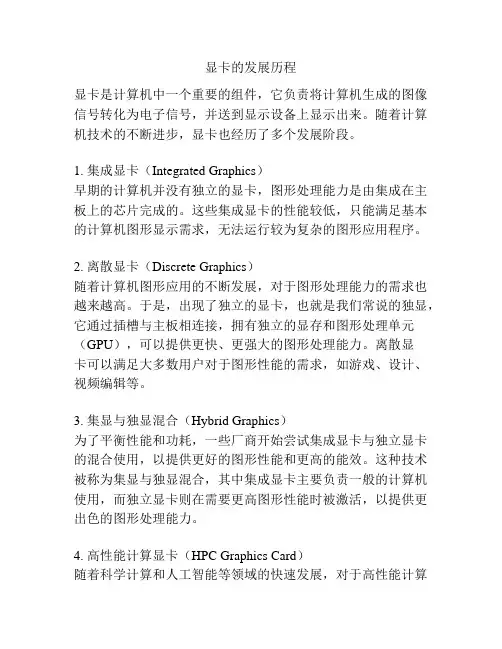 显卡的发展历程

显卡是计算机中一个重要的组件，它负责将计算机生成的图像信号转化为电子信号，并送到显示设备上显示出来。随着计算机技术的不断进步，显卡也经历了多个发展阶段。

1. 集成显卡（Integrated Graphics）
早期的计算机并没有独立的显卡，图形处理能力是由集成在主板上的芯片完成的。这些集成显卡的性能较低，只能满足基本的计算机图形显示需求，无法运行较为复杂的图形应用程序。

2. 离散显卡（Discrete Graphics）
随着计算机图形应用的不断发展，对于图形处理能力的需求也越来越高。于是，出现了独立的显卡，也就是我们常说的独显，它通过插槽与主板相连接，拥有独立的显存和图形处理单元（GPU），可以提供更快、更强大的图形处理能力。离散显卡可以满足大多数用户对于图形性能的需求，如游戏、设计、视频编辑等。

3. 集显与独显混合（Hybrid Graphics）
为了平衡性能和功耗，一些厂商开始尝试集成显卡与独立显卡的混合使用，以提供更好的图形性能和更高的能效。这种技术被称为集显与独显混合，其中集成显卡主要负责一般的计算机使用，而独立显卡则在需要更高图形性能时被激活，以提供更出色的图形处理能力。

4. 高性能计算显卡（HPC Graphics Card）
随着科学计算和人工智能等领域的快速发展，对于高性能计算